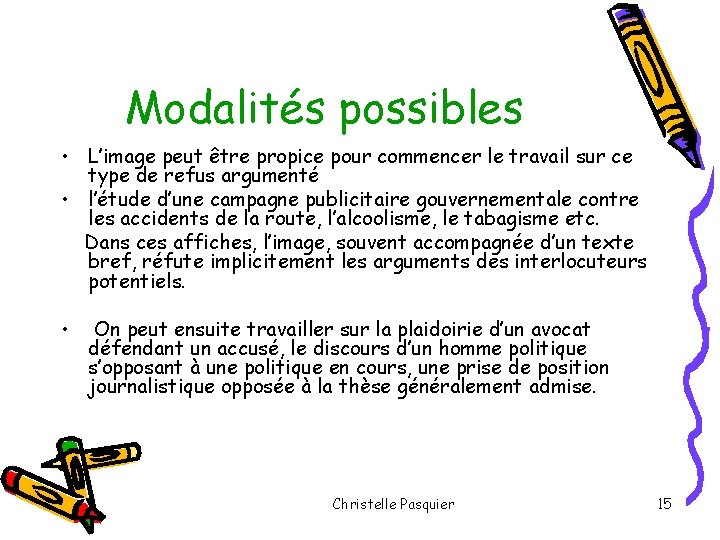 Modalités possibles

• L'image peut être propice pour commencer le travail sur ce type de refus argumenté

• l'étude d'une campagne publicitaire gouvernementale contre les accidents de la route, l'alcoolisme, le tabagisme etc.

Dans ces affiches, l'image, souvent accompagnée d'un texte bref, réfute implicitement les arguments des interlocuteurs potentiels.

• On peut ensuite travailler sur la plaidoirie d'un avocat défendant un accusé, le discours d'un homme politique s'opposant à une politique en cours, une prise de position journalistique opposée à la thèse généralement admise.

Christelle Pasquier

15